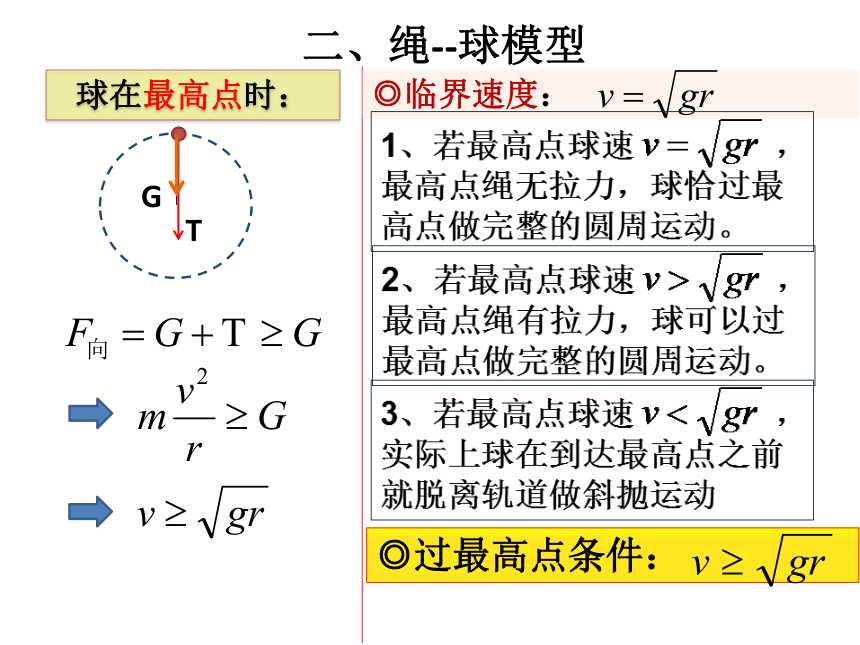 二、绳--球模型

球在最高点时：

G

T

$F_{向} = G + T \geq G$

$m\frac{v^2}{r} \geq G$

$v \geq \sqrt{gr}$

◎临界速度： $v = \sqrt{gr}$

1、若最高点球速 $v = \sqrt{gr}$ ，最高点绳无拉力，球恰过最高点做完整的圆周运动。

2、若最高点球速 $v > \sqrt{gr}$ ，最高点绳有拉力，球可以过最高点做完整的圆周运动。

3、若最高点球速 $v < \sqrt{gr}$ ，实际上球在到达最高点之前就脱离轨道做斜抛运动

◎过最高点条件： $v \geq \sqrt{gr}$